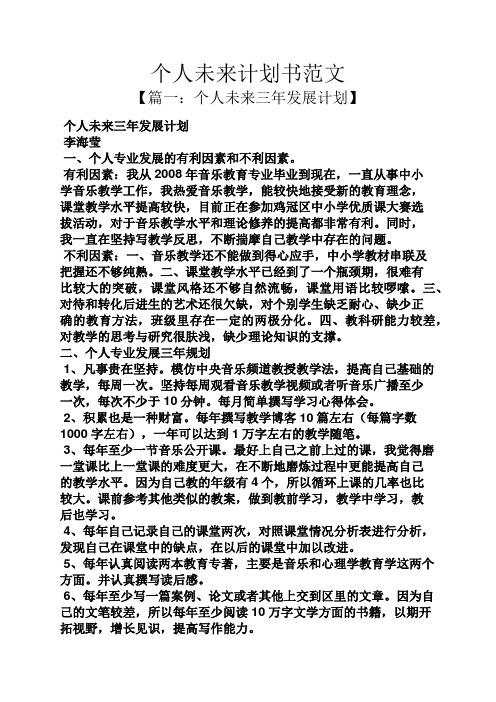 个人未来计划书范文

【篇一：个人未来三年发展计划】

个人未来三年发展计划
李海莹
一、个人专业发展的有利因素和不利因素。
有利因素：我从 2008 年音乐教育专业毕业到现在，一直从事中小学音乐教学工作，我热爱音乐教学，能较快地接受新的教育理念，课堂教学水平提高较快，目前正在参加鸡冠区中小学优质课大赛选拔活动，对于音乐教学水平和理论修养的提高都非常有利。同时，我一直在坚持写教学反思，不断揣摩自己教学中存在的问题。
不利因素：一、音乐教学还不能做到得心应手，中小学教材串联及把握还不够纯熟。二、课堂教学水平已经到了一个瓶颈期，很难有比较大的突破，课堂风格还不够自然流畅，课堂用语比较啰嗦。三、对待和转化后进生的艺术还很欠缺，对个别学生缺乏耐心、缺少正确的教育方法，班级里存在一定的两极分化。四、教科研能力较差，对教学的思考与研究很肤浅，缺少理论知识的支撑。
二、个人专业发展三年规划
1、凡事贵在坚持。模仿中央音乐频道教授教学法，提高自己基础的教学，每周一次。坚持每周观看音乐教学视频或者听音乐广播至少一次，每次不少于 10 分钟。每月简单撰写学习心得体会。
2、积累也是一种财富。每年撰写教学博客 10 篇左右（每篇字数 1000 字左右），一年可以达到 1 万字左右的教学随笔。
3、每年至少一节音乐公开课。最好上自己之前上过的课，我觉得磨一堂课比上一堂课的难度更大，在不断地磨炼过程中更能提高自己的教学水平。因为自己教的年级有 4 个，所以循环上课的几率也比较大。课前参考其他类似的教案，做到教前学习，教学中学习，教后也学习。
4、每年自己记录自己的课堂两次，对照课堂情况分析表进行分析，发现自己在课堂中的缺点，在以后的课堂中加以改进。
5、每年认真阅读两本教育专著，主要是音乐和心理学教育学这两个方面。并认真撰写读后感。
6、每年至少写一篇案例、论文或者其他上交到区里的文章。因为自己的文笔较差，所以每年至少阅读 10 万字文学方面的书籍，以期开拓视野，增长见识，提高写作能力。